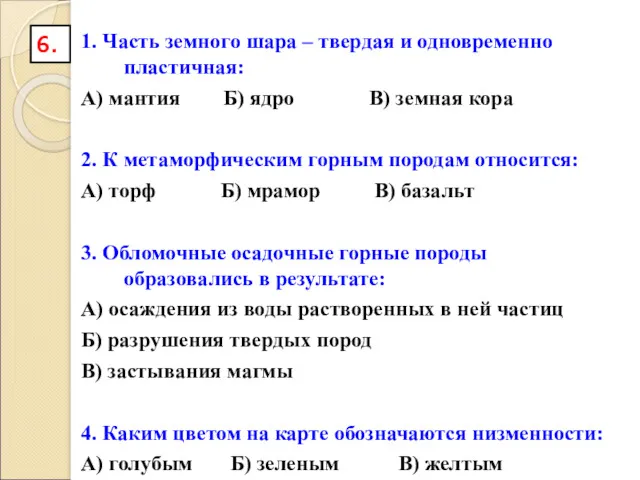 6.

1. Часть земного шара – твердая и одновременно пластичная:

А) мантия Б) ядро В) земная кора

2. К метаморфическим горным породам относится:

А) торф Б) мрамор В) базальт

3. Обломочные осадочные горные породы образовались в результате:

А) осаждения из воды растворенных в ней частиц

Б) разрушения твердых пород

В) застывания магмы

4. Каким цветом на карте обозначаются низменности:

А) голубым Б) зеленым В) желтым